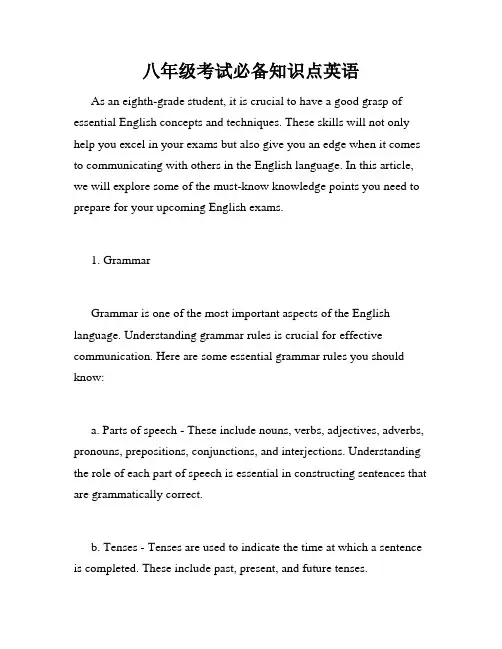 八年级考试必备知识点英语

As an eighth-grade student, it is crucial to have a good grasp of essential English concepts and techniques. These skills will not only help you excel in your exams but also give you an edge when it comes to communicating with others in the English language. In this article, we will explore some of the must-know knowledge points you need to prepare for your upcoming English exams.

1. Grammar

Grammar is one of the most important aspects of the English language. Understanding grammar rules is crucial for effective communication. Here are some essential grammar rules you should know:

a. Parts of speech - These include nouns, verbs, adjectives, adverbs, pronouns, prepositions, conjunctions, and interjections. Understanding the role of each part of speech is essential in constructing sentences that are grammatically correct.

b. Tenses - Tenses are used to indicate the time at which a sentence is completed. These include past, present, and future tenses.